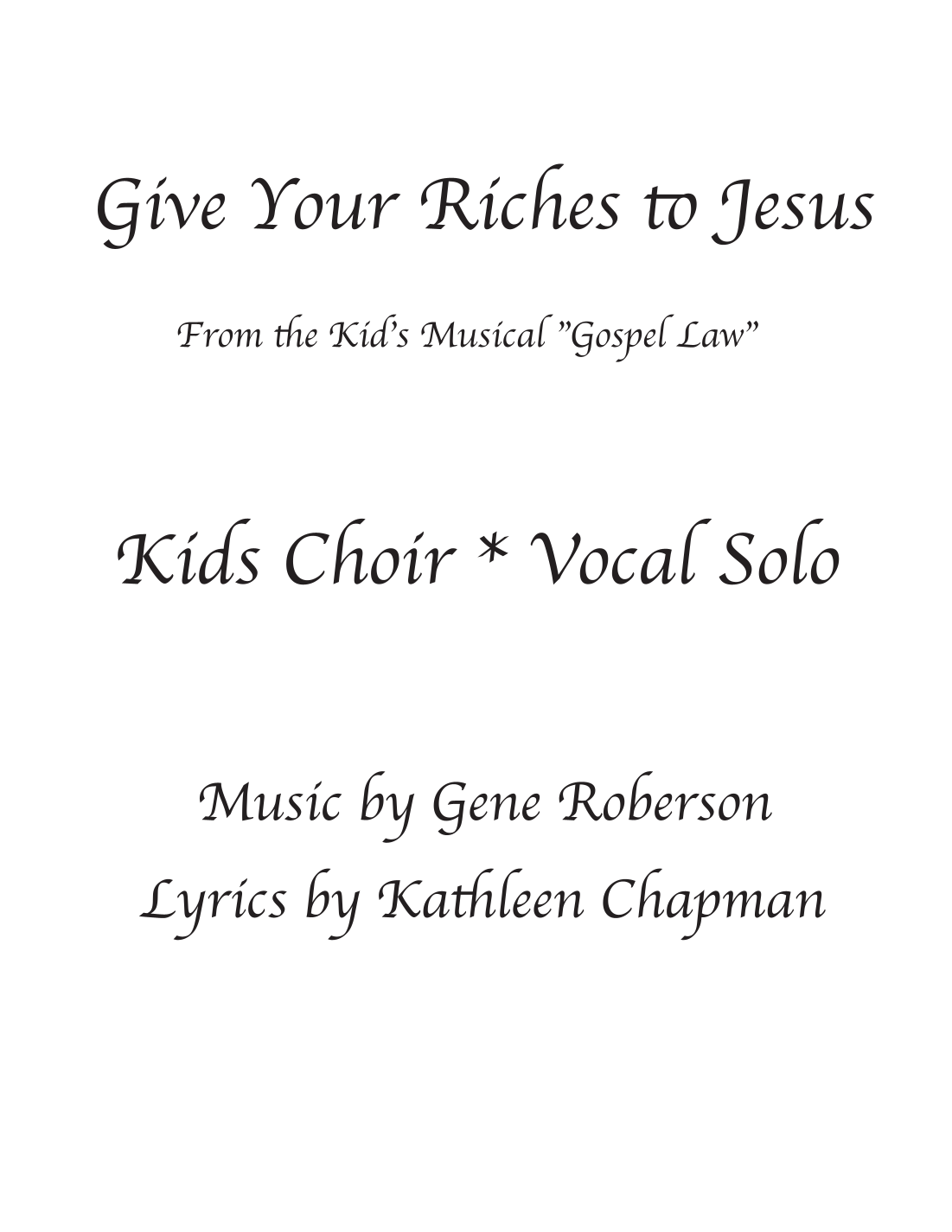 Give Your Riches to Jesus

From the Kid's Musical "Gospel Law"

Kids Choir * Vocal Solo

Music by Gene Roberson
Lyrics by Kathleen Chapman